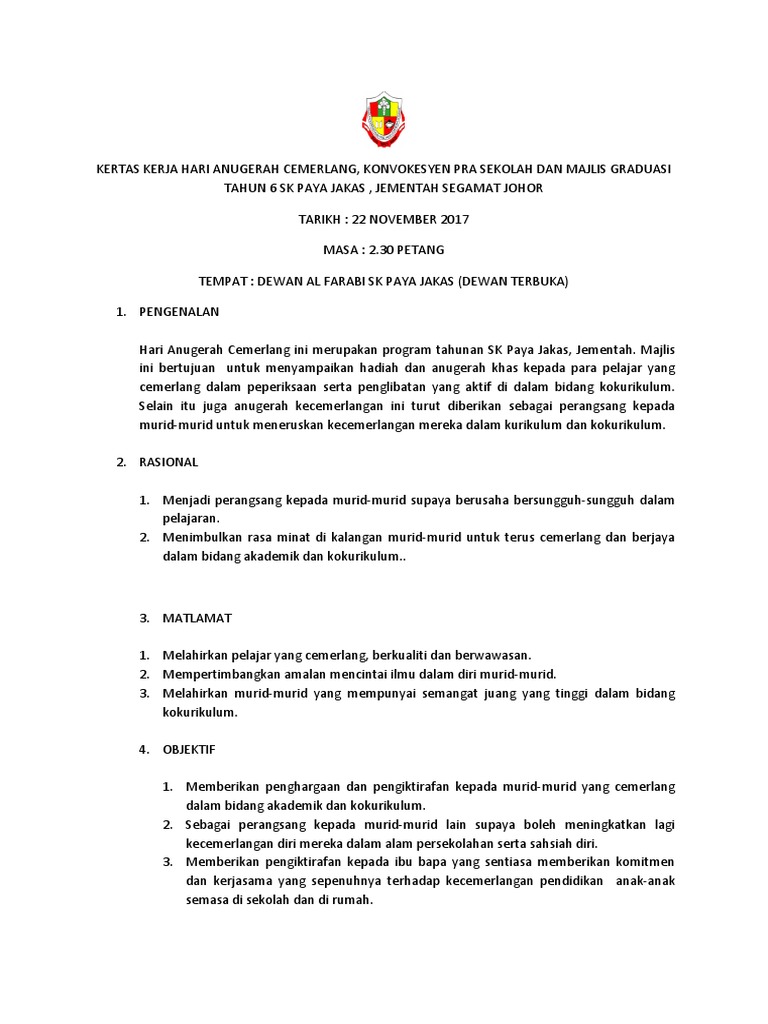 KERTAS KERJA HARI ANUGERAH CEMERLANG, KONVOKESYEN PRA SEKOLAH DAN MAJLIS GRADUASI TAHUN 6 SK PAYA JAKAS , JEMENTAH SEGAMAT JOHOR

TARIKH : 22 NOVEMBER 2017

MASA : 2.30 PETANG

TEMPAT : DEWAN AL FARABI SK PAYA JAKAS (DEWAN TERBUKA)

1. PENGENALAN

Hari Anugerah Cemerlang ini merupakan program tahunan SK Paya Jakas, Jementah. Majlis ini bertujuan untuk menyampaikan hadiah dan anugerah khas kepada para pelajar yang cemerlang dalam peperiksaan serta penglibatan yang aktif di dalam bidang kokurikulum. Selain itu juga anugerah kecemerlangan ini turut diberikan sebagai perangsang kepada murid-murid untuk meneruskan kecemerlangan mereka dalam kurikulum dan kokurikulum.

2. RASIONAL

1. Menjadi perangsang kepada murid-murid supaya berusaha bersungguh-sungguh dalam pelajaran.
2. Menimbulkan rasa minat di kalangan murid-murid untuk terus cemerlang dan berjaya dalam bidang akademik dan kokurikulum..

3. MATLAMAT

1. Melahirkan pelajar yang cemerlang, berkualiti dan berwawasan.
2. Mempertimbangkan amalan mencintai ilmu dalam diri murid-murid.
3. Melahirkan murid-murid yang mempunyai semangat juang yang tinggi dalam bidang kokurikulum.

4. OBJEKTIF

1. Memberikan penghargaan dan pengiktirafan kepada murid-murid yang cemerlang dalam bidang akademik dan kokurikulum.
2. Sebagai perangsang kepada murid-murid lain supaya boleh meningkatkan lagi kecemerlangan diri mereka dalam alam persekolahan serta sahsiah diri.
3. Memberikan pengiktirafan kepada ibu bapa yang sentiasa memberikan komitmen dan kerjasama yang sepenuhnya terhadap kecemerlangan pendidikan anak-anak semasa di sekolah dan di rumah.